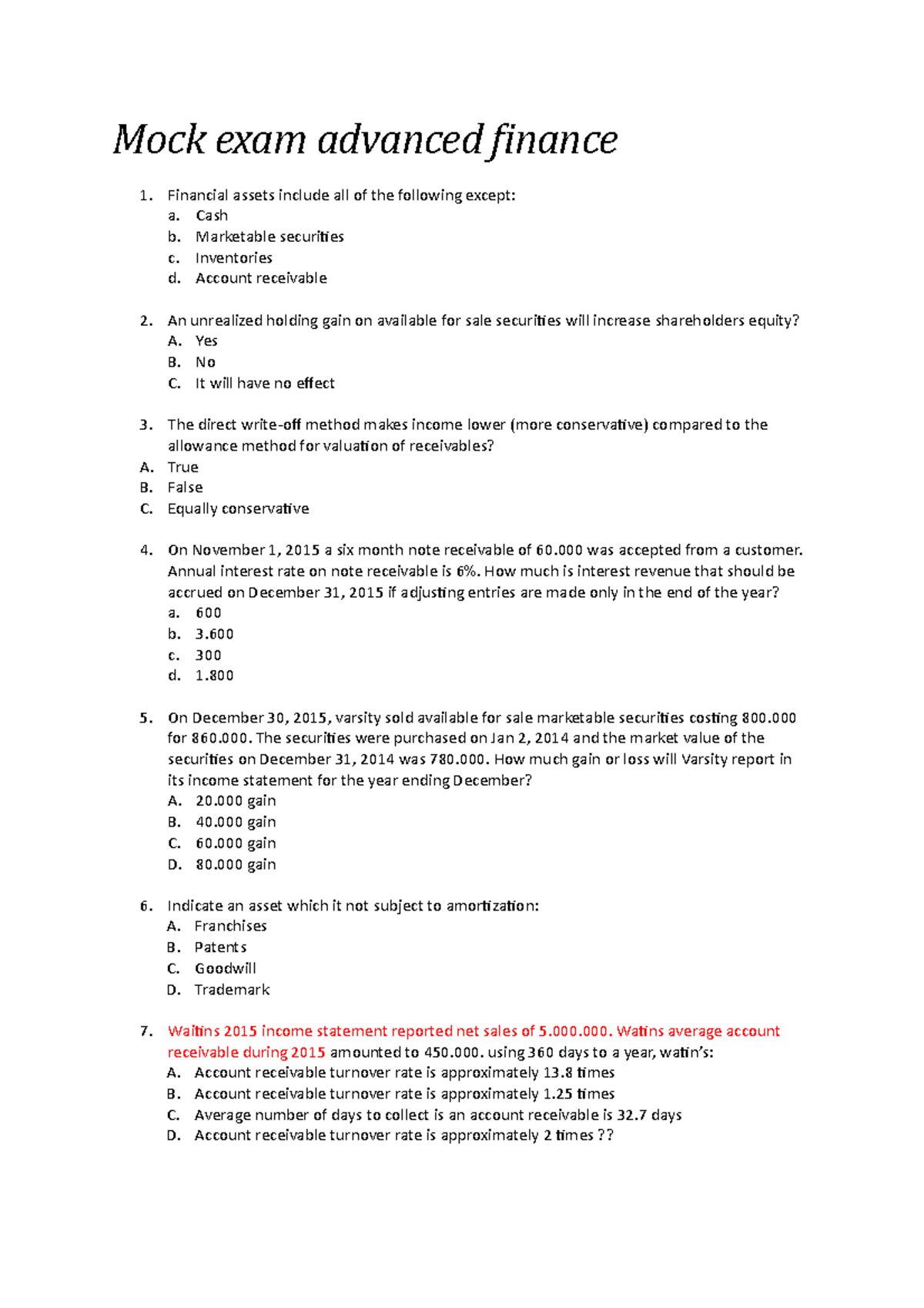 Mock exam advanced finance

1. Financial assets include all of the following except:
a. Cash
b. Marketable securities
c. Inventories
d. Account receivable

2. An unrealized holding gain on available for sale securities will increase shareholders equity?
A. Yes
B. No
C. It will have no effect

3. The direct write-off method makes income lower (more conservative) compared to the allowance method for valuation of receivables?
A. True
B. False
C. Equally conservative

4. On November 1, 2015 a six month note receivable of 60.000 was accepted from a customer. Annual interest rate on note receivable is 6%. How much is interest revenue that should be accrued on December 31, 2015 if adjusting entries are made only in the end of the year?
a. 600
b. 3.600
c. 300
d. 1.800

5. On December 30, 2015, varsity sold available for sale marketable securities costing 800.000 for 860.000. The securities were purchased on Jan 2, 2014 and the market value of the securities on December 31, 2014 was 780.000. How much gain or loss will Varsity report in its income statement for the year ending December?
A. 20.000 gain
B. 40.000 gain
C. 60.000 gain
D. 80.000 gain

6. Indicate an asset which it not subject to amortization:
A. Franchises
B. Patents
C. Goodwill
D. Trademark

7. Waitins 2015 income statement reported net sales of 5.000.000. Watins average account receivable during 2015 amounted to 450.000. using 360 days to a year, watin's:
A. Account receivable turnover rate is approximately 13.8 times
B. Account receivable turnover rate is approximately 1.25 times
C. Average number of days to collect is an account receivable is 32.7 days
D. Account receivable turnover rate is approximately 2 times ??